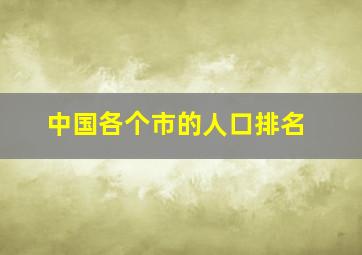 中国各个市的人口排名